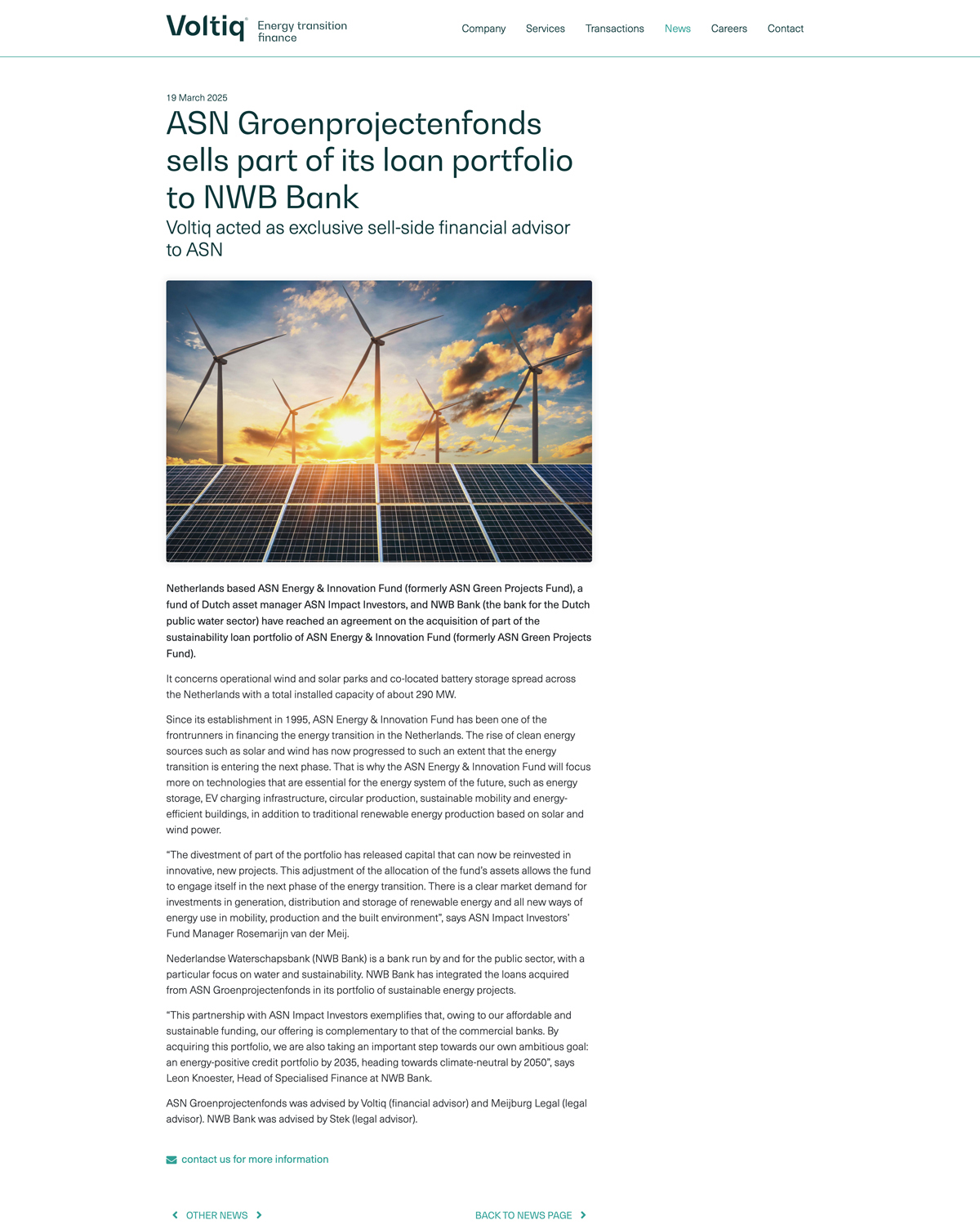 Voltiq Energy transition finance

Company Services Transactions News Careers Contact

19 March 2025

ASN Groenprojectenfonds sells part of its loan portfolio to NWB Bank

Voltiq acted as exclusive sell-side financial advisor to ASN

Netherlands based ASN Energy & Innovation Fund (formerly ASN Green Projects Fund), a fund of Dutch asset manager ASN Impact Investors, and NWB Bank (the bank for the Dutch public water sector) have reached an agreement on the acquisition of part of the sustainability loan portfolio of ASN Energy & Innovation Fund (formerly ASN Green Projects Fund).

It concerns operational wind and solar parks and co-located battery storage spread across the Netherlands with a total installed capacity of about 290 MW.

Since its establishment in 1995, ASN Energy & Innovation Fund has been one of the frontrunners in financing the energy transition in the Netherlands. The rise of clean energy sources such as solar and wind has now progressed to such an extent that the energy transition is entering the next phase. That is why the ASN Energy & Innovation Fund will focus more on technologies that are essential for the energy system of the future, such as energy storage, EV charging infrastructure, circular production, sustainable mobility and energy-efficient buildings, in addition to traditional renewable energy production based on solar and wind power.

“The divestment of part of the portfolio has released capital that can now be reinvested in innovative, new projects. This adjustment of the allocation of the fund’s assets allows the fund to engage itself in the next phase of the energy transition. There is a clear market demand for investments in generation, distribution and storage of renewable energy and all new ways of energy use in mobility, production and the built environment”, says ASN Impact Investors’ Fund Manager Rosemarijn van der Meij.

Nederlandse Waterschapsbank (NWB Bank) is a bank run by and for the public sector, with a particular focus on water and sustainability. NWB Bank has integrated the loans acquired from ASN Groenprojectenfonds in its portfolio of sustainable energy projects.

“This partnership with ASN Impact Investors exemplifies that, owing to our affordable and sustainable funding, our offering is complementary to that of the commercial banks. By acquiring this portfolio, we are also taking an important step towards our own ambitious goal: an energy-positive credit portfolio by 2035, heading towards climate-neutral by 2050”, says Leon Knoester, Head of Specialised Finance at NWB Bank.

ASN Groenprojectenfonds was advised by Voltiq (financial advisor) and Meijburg Legal (legal advisor). NWB Bank was advised by Stek (legal advisor).

contact us for more information

OTHER NEWS

BACK TO NEWS PAGE